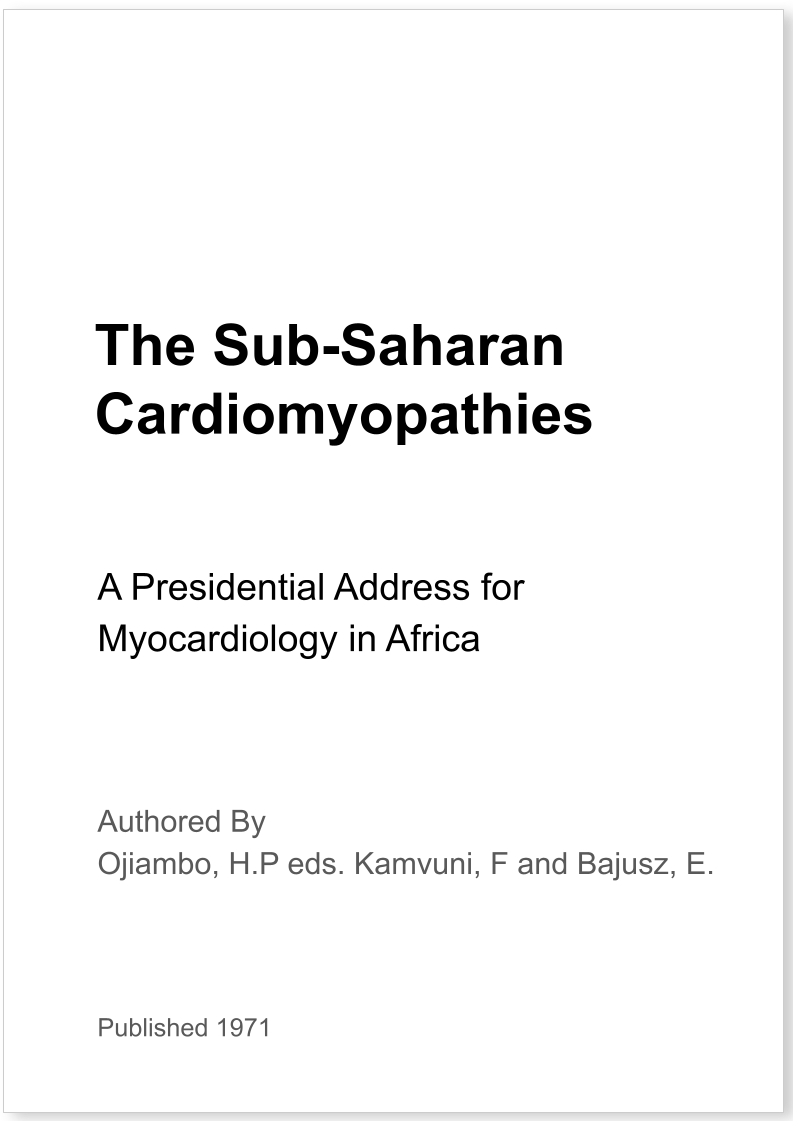 The Sub-Saharan Cardiomyopathies

A Presidential Address for Myocardiology in Africa

Authored By
Ojiambo, H.P eds. Kamvuni, F and Bajusz, E.

Published 1971